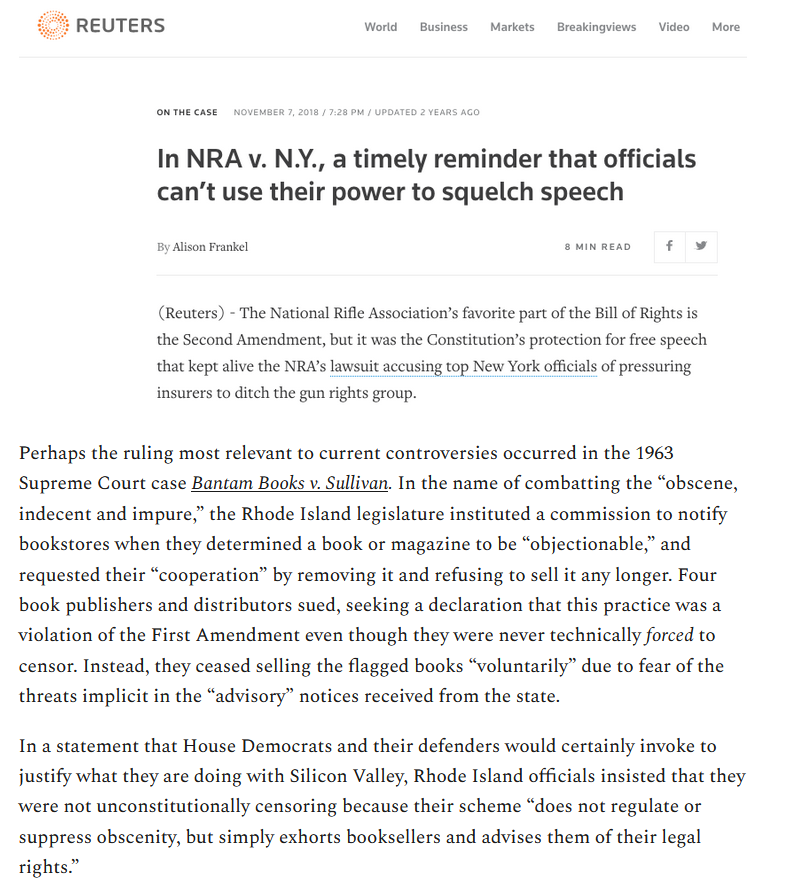 REUTERS

World Business Markets Breakingviews Video More

ON THE CASE NOVEMBER 7, 2018 / 7:28 PM / UPDATED 2 YEARS AGO

In NRA v. N.Y., a timely reminder that officials can't use their power to squelch speech

By Alison Frankel

8 MIN READ

(Reuters) - The National Rifle Association's favorite part of the Bill of Rights is the Second Amendment, but it was the Constitution's protection for free speech that kept alive the NRA's lawsuit accusing top New York officials of pressuring insurers to ditch the gun rights group.

Perhaps the ruling most relevant to current controversies occurred in the 1963 Supreme Court case Bantam Books v. Sullivan. In the name of combatting the "obscene, indecent and impure," the Rhode Island legislature instituted a commission to notify bookstores when they determined a book or magazine to be "objectionable," and requested their "cooperation" by removing it and refusing to sell it any longer. Four book publishers and distributors sued, seeking a declaration that this practice was a violation of the First Amendment even though they were never technically forced to censor. Instead, they ceased selling the flagged books "voluntarily" due to fear of the threats implicit in the "advisory" notices received from the state.

In a statement that House Democrats and their defenders would certainly invoke to justify what they are doing with Silicon Valley, Rhode Island officials insisted that they were not unconstitutionally censoring because their scheme "does not regulate or suppress obscenity, but simply exhorts booksellers and advises them of their legal rights."